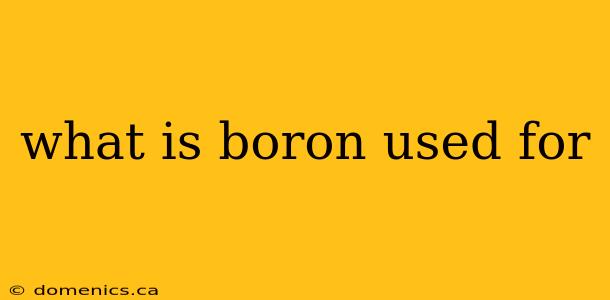 what is boron used for

© domenics.ca